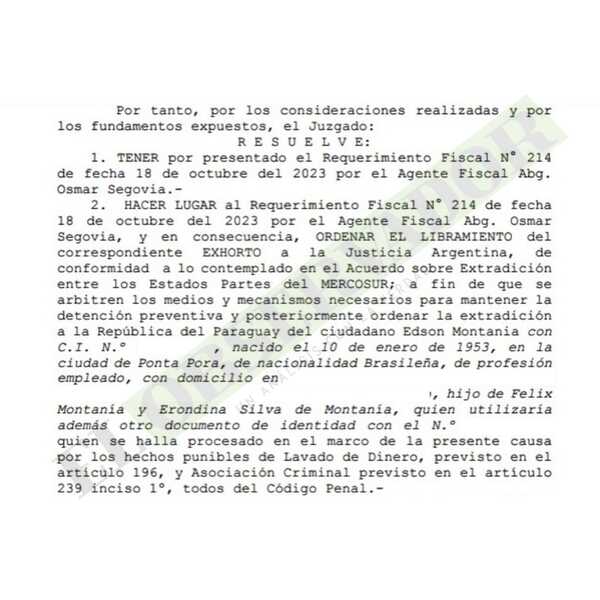 Por tanto, por los consideraciones realizadas y por los fundamentos expuestos, el Juzgado:

R E S U E L V E:

1. TENER por presentado el Requerimiento Fiscal N° 214 de fecha 18 de octubre del 2023 por el Agente Fiscal Abg. Osmar Segovia.-

2. HACER LUGAR al Requerimiento Fiscal N° 214 de fecha 18 de octubre del 2023 por el Agente Fiscal Abg. Osmar Segovia, y en consecuencia, ORDENAR EL LIBRAMIENTO del correspondiente EXHORTO a la Justicia Argentina, de conformidad a lo contemplado en el Acuerdo sobre Extradición entre los Estados Partes del MERCOSUR; a fin de que se arbitren los medios y mecanismos necesarios para mantener la detención preventiva y posteriormente ordenar la extradición a la República del Paraguay del ciudadano Edson Montania con C.I. N.° , nacido el 10 de enero de 1953, en la ciudad de Ponta Pora, de nacionalidad Brasileña, de profesión empleado, con domicilio en , hijo de Felix Montania y Erondina Silva de Montania, quien utilizaría además otro documento de identidad con el N.° quien se halla procesado en el marco de la presente causa por los hechos punibles de Lavado de Dinero, previsto en el artículo 196, y Asociación Criminal previsto en el artículo 239 inciso 1°, todos del Código Penal.-